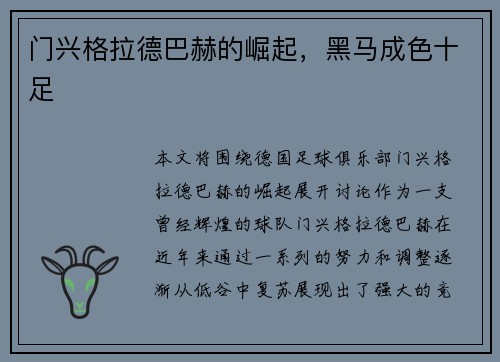 门兴格拉德巴赫的崛起，黑马成色十足

本文将围绕德国足球俱乐部门兴格拉德巴赫的崛起展开讨论作为一支曾经辉煌的球队门兴格拉德巴赫在近年来通过一系列的努力和调整逐渐从低谷中复苏展现出了强大的竞